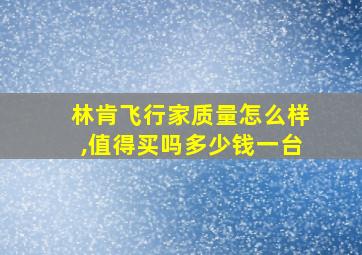 林肯飞行家质量怎么样,值得买吗多少钱一台